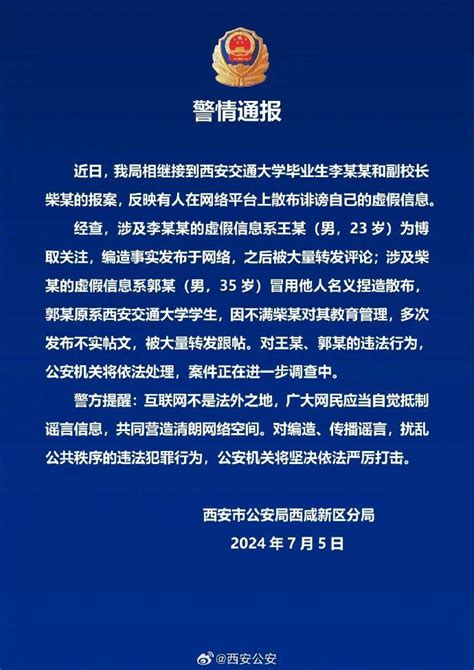 警情通报

近日，我局相继接到西安交通大学毕业生李某某和副校长柴某的报案，反映有人在网络平台上散布诽谤自己的虚假信息。

经查，涉及李某某的虚假信息系王某（男，23 岁）为博取关注，编造事实发布于网络，之后被大量转发评论；涉及柴某的虚假信息系郭某（男，35 岁）冒用他人名义捏造散布，郭某原系西安交通大学学生，因不满柴某对其教育管理，多次发布不实帖文，被大量转发跟帖。对王某、郭某的违法行为，公安机关将依法处理，案件正在进一步调查中。

警方提醒：互联网不是法外之地，广大网民应当自觉抵制谣言信息，共同营造清朗网络空间。对编造、传播谣言，扰乱公共秩序的违法犯罪行为，公安机关将坚决依法严厉打击。

西安市公安局西咸新区分局
2024 年 7 月 5 日

@西安公安